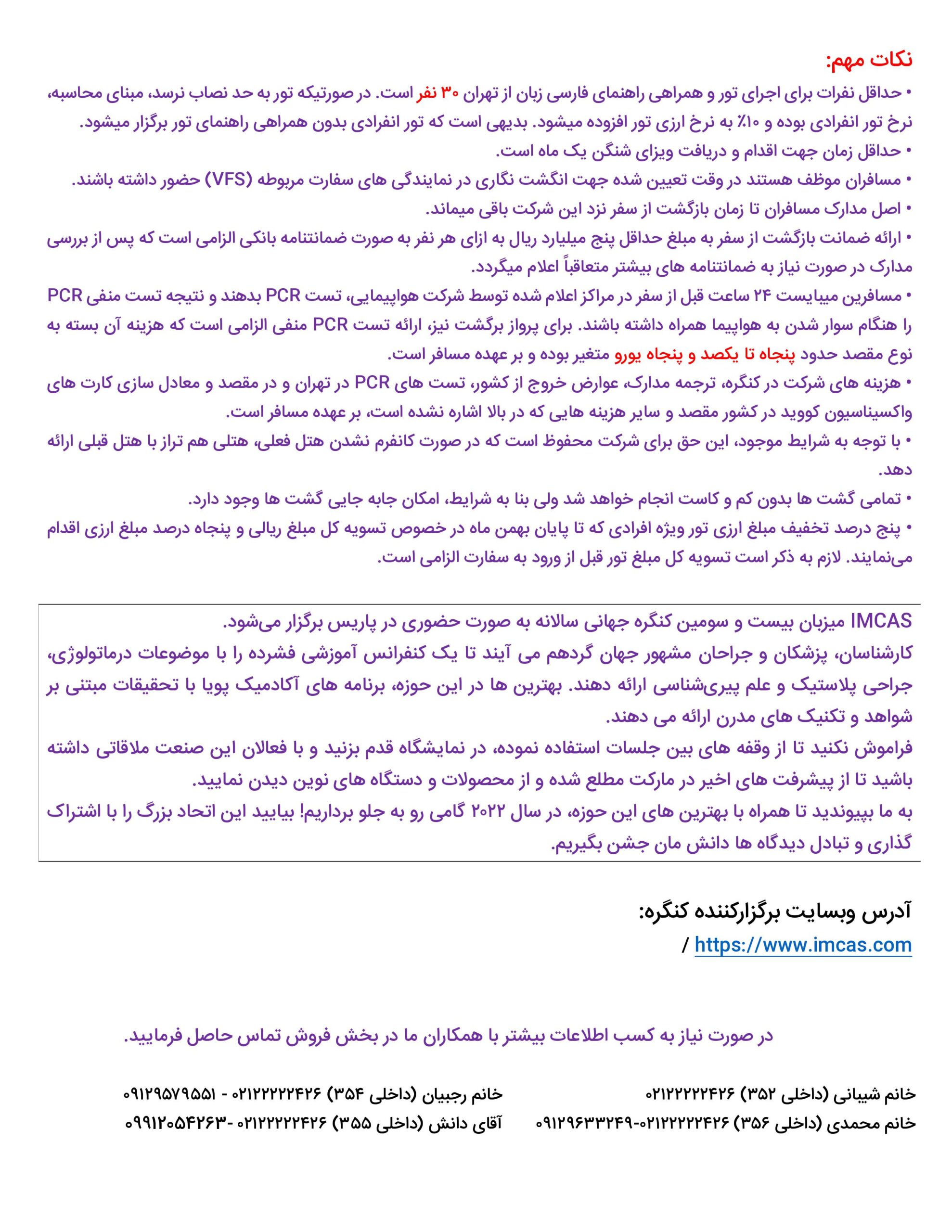 نکات مهم:
• حداقل نفرات برای اجرای تور و همراهی راهنمای فارسی زبان از تهران ۳۰ نفر است. در صورتیکه تور به حد نصاب نرسد، مبنای محاسبه، نرخ تور انفرادی بوده و ۱۰٪ به نرخ ارزی تور افزوده میشود. بدیهی است که تور انفرادی بدون همراهی راهنمای تور برگزار میشود.
• حداقل زمان جهت اقدام و دریافت ویزای شنگن یک ماه است.
• مسافران موظف هستند در وقت تعیین شده جهت انگشت نگاری در نمایندگی های سفارت مربوطه (VFS) حضور داشته باشند.
• اصل مدارک مسافران تا زمان بازگشت از سفر نزد این شرکت باقی میماند.
• ارائه ضمانت بازگشت از سفر به مبلغ حداقل پنج میلیارد ریال به ازای هر نفر به صورت ضمانتنامه بانکی الزامی است که پس از بررسی مدارک در صورت نیاز به ضمانتنامه های بیشتر متعاقباً اعلام میگردد.
• مسافرین میبایست ۲۴ ساعت قبل از سفر در مراکز اعلام شده توسط شرکت هواپیمایی، تست PCR بدهند و نتیجه تست منفی PCR را هنگام سوار شدن به هواپیما همراه داشته باشند. برای پرواز برگشت نیز، ارائه تست PCR منفی الزامی است که هزینه آن بسته به نوع مقصد حدود پنجاه تا یکصد و پنجاه یورو متغیر بوده و بر عهده مسافر است.
• هزینه های شرکت در کنگره، ترجمه مدارک، عوارض خروج از کشور، تست های PCR در تهران و در مقصد و معادل سازی کارت های واکسیناسیون کووید در کشور مقصد و سایر هزینه هایی که در بالا اشاره نشده است، بر عهده مسافر است.
• با توجه به شرایط موجود، این حق برای شرکت محفوظ است که در صورت کانفرم نشدن هتل فعلی، هتلی هم تراز با هتل قبلی ارائه دهد.
• تمامی گشت ها بدون کم و کاست انجام خواهد شد ولی بنا به شرایط، امکان جابه جایی گشت ها وجود دارد.
• پنج درصد تخفیف مبلغ ارزی تور ویژه افرادی که تا پایان بهمن ماه در خصوص تسویه کل مبلغ ریالی و پنجاه درصد مبلغ ارزی اقدام می‌نمایند. لازم به ذکر است تسویه کل مبلغ تور قبل از ورود به سفارت الزامی است.

IMCAS میزبان بیست و سومین کنگره جهانی سالانه به صورت حضوری در پاریس برگزار می‌شود.
کارشناسان، پزشکان و جراحان مشهور جهان گردهم می آیند تا یک کنفرانس آموزشی فشرده را با موضوعات درماتولوژی، جراحی پلاستیک و علم پیری‌شناسی ارائه دهند. بهترین ها در این حوزه، برنامه های آکادمیک پویا با تحقیقات مبتنی بر شواهد و تکنیک های مدرن ارائه می دهند.
فراموش نکنید تا از وقفه های بین جلسات استفاده نموده، در نمایشگاه قدم بزنید و با فعالان این صنعت ملاقاتی داشته باشید تا از پیشرفت های اخیر در مارکت مطلع شده و از محصولات و دستگاه های نوین دیدن نمایید.
به ما بپیوندید تا همراه با بهترین های این حوزه، در سال ۲۰۲۲ گامی رو به جلو برداریم! بیایید این اتحاد بزرگ را با اشتراک گذاری و تبادل دیدگاه ها دانش مان جشن بگیریم.

آدرس وبسایت برگزارکننده کنگره:
https://www.imcas.com /

در صورت نیاز به کسب اطلاعات بیشتر با همکاران ما در بخش فروش تماس حاصل فرمایید.

خانم شیبانی (داخلی ۳۵۲) ۰۲۱۲۲۲۲۲۴۲۶
خانم محمدی (داخلی ۳۵۶) ۰۲۱۲۲۲۲۲۴۲۶-۰۹۱۲۹۶۳۳۲۴۹
خانم رجبیان (داخلی ۳۵۴) ۰۲۱۲۲۲۲۲۴۲۶ - ۰۹۱۲۹۵۷۹۵۵۱
آقای دانش (داخلی ۳۵۵) ۰۲۱۲۲۲۲۲۴۲۶ -۰۹۹۱۲۰۵۴۲۶۳